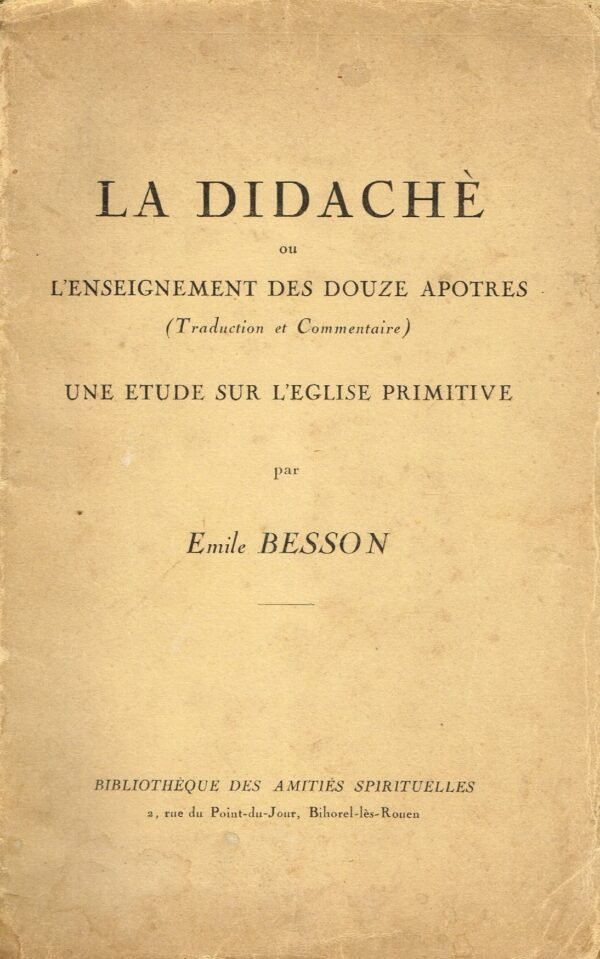 LA DIDACHÈ

ou

L'ENSEIGNEMENT DES DOUZE APOTRES

(Traduction et Commentaire)

UNE ETUDE SUR L'EGLISE PRIMITIVE

par

Emile BESSON

BIBLIOTHÈQUE DES AMITIÉS SPIRITUELLES

2, rue du Point-du-Jour, Bihorel-lès-Rouen